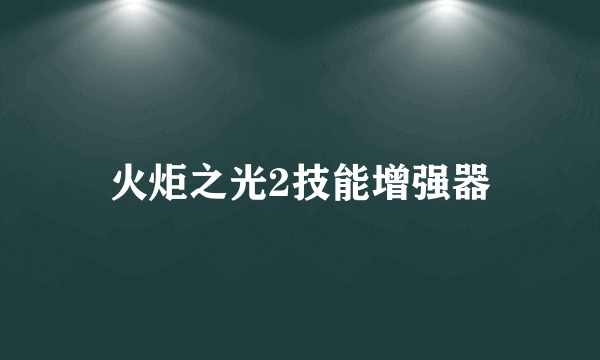 火炬之光2技能增强器